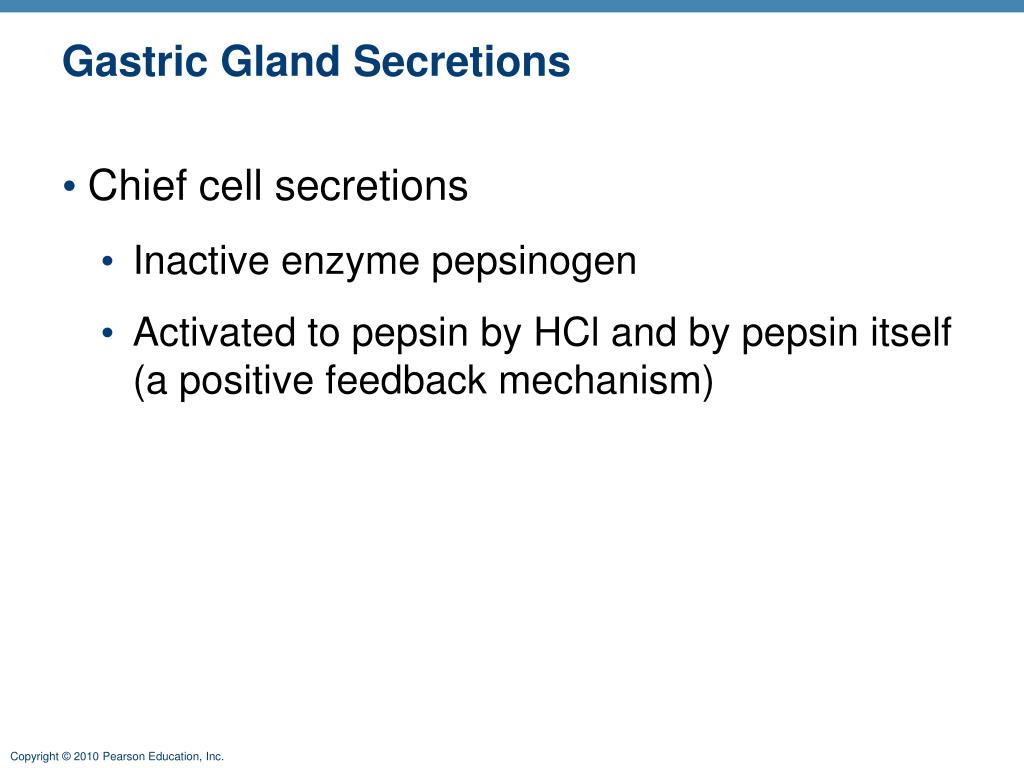 Gastric Gland Secretions

• Chief cell secretions

• Inactive enzyme pepsinogen

• Activated to pepsin by HCl and by pepsin itself (a positive feedback mechanism)

Copyright © 2010 Pearson Education, Inc.